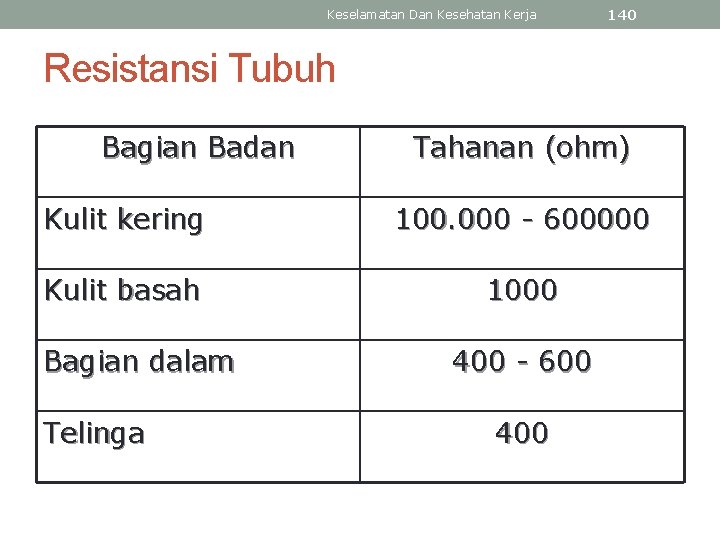 Keselamatan Dan Kesehatan Kerja 140

Resistansi Tubuh

| Bagian Badan | Tahanan (ohm) |
|---|---|
| Kulit kering | 100.000 - 600000 |
| Kulit basah | 1000 |
| Bagian dalam | 400 - 600 |
| Telinga | 400 |